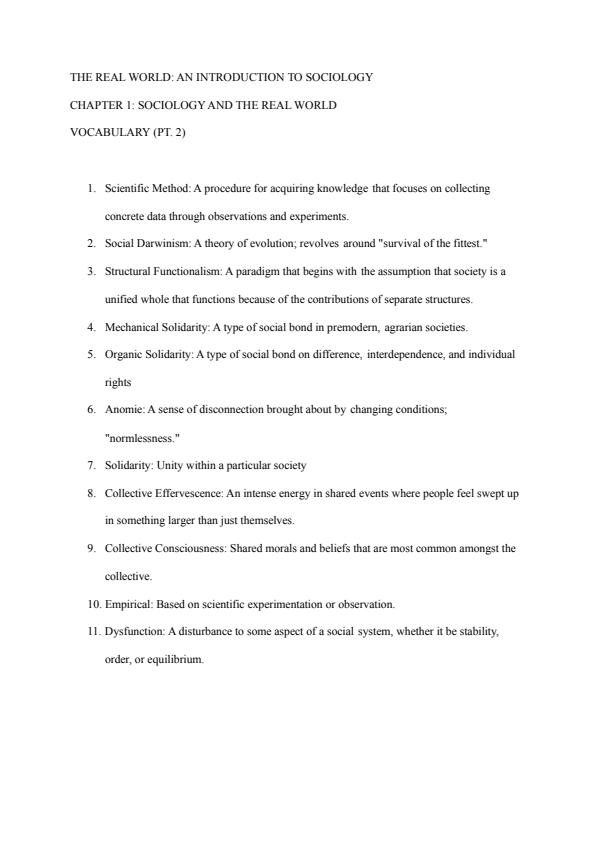 THE REAL WORLD: AN INTRODUCTION TO SOCIOLOGY

CHAPTER 1: SOCIOLOGY AND THE REAL WORLD

VOCABULARY (PT. 2)

1. Scientific Method: A procedure for acquiring knowledge that focuses on collecting concrete data through observations and experiments.
2. Social Darwinism: A theory of evolution; revolves around "survival of the fittest."
3. Structural Functionalism: A paradigm that begins with the assumption that society is a unified whole that functions because of the contributions of separate structures.
4. Mechanical Solidarity: A type of social bond in premodern, agrarian societies.
5. Organic Solidarity: A type of social bond on difference, interdependence, and individual rights
6. Anomie: A sense of disconnection brought about by changing conditions; "normlessness."
7. Solidarity: Unity within a particular society
8. Collective Effervescence: An intense energy in shared events where people feel swept up in something larger than just themselves.
9. Collective Consciousness: Shared morals and beliefs that are most common amongst the collective.
10. Empirical: Based on scientific experimentation or observation.
11. Dysfunction: A disturbance to some aspect of a social system, whether it be stability, order, or equilibrium.